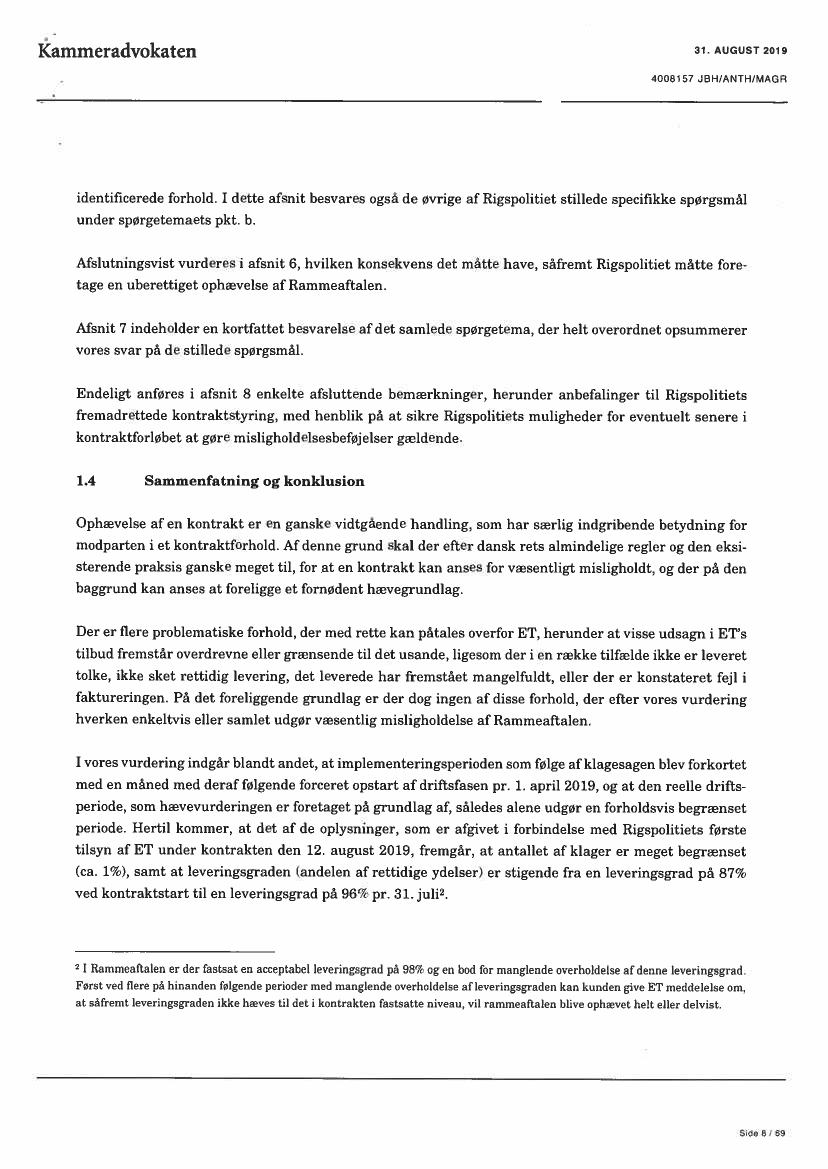 Kammeradvokaten

31. AUGUST 2019

4008157 JBH/ANTH/MAGR

identificerede forhold. I dette afsnit besvares også de øvrige af Rigspolitiet stillede specifikke spørgsmål under spørgetemaets pkt. b.

Afslutningsvist vurderes i afsnit 6, hvilken konsekvens det måtte have, såfremt Rigspolitiet måtte foretage en uberettiget ophævelse af Rammeaftalen.

Afsnit 7 indeholder en kortfattet besvarelse af det samlede spørgetema, der helt overordnet opsummerer vores svar på de stillede spørgsmål.

Endeligt anføres i afsnit 8 enkelte afsluttende bemærkninger, herunder anbefalinger til Rigspolitiets fremadrettede kontraktstyring, med henblik på at sikre Rigspolitiets muligheder for eventuelt senere i kontraktforløbet at gøre misligholdelsesbeføjelser gældende.

1.4 Sammenfatning og konklusion

Ophævelse af en kontrakt er en ganske vidtgående handling, som har særlig indgribende betydning for modparten i et kontraktforhold. Af denne grund skal der efter dansk rets almindelige regler og den eksisterende praksis ganske meget til, for at en kontrakt kan anses for væsentligt misligholdt, og der på den baggrund kan anses at foreligge et fornødent hævegrundlag.

Der er flere problematiske forhold, der med rette kan påtales overfor ET, herunder at visse udsagn i ET's tilbud fremstår overdrevne eller grænsende til det usande, ligesom der i en række tilfælde ikke er leveret tolke, ikke sket rettidig levering, det leverede har fremstået mangelfuldt, eller der er konstateret fejl i faktureringen. På det foreliggende grundlag er der dog ingen af disse forhold, der efter vores vurdering hverken enkeltvis eller samlet udgør væsentlig misligholdelse af Rammeaftalen.

I vores vurdering indgår blandt andet, at implementeringsperioden som følge af klagesagen blev forkortet med en måned med deraf følgende forceret opstart af driftsfasen pr. 1. april 2019, og at den reelle driftsperiode, som hævevurderingen er foretaget på grundlag af, således alene udgør en forholdsvis begrænset periode. Hertil kommer, at det af de oplysninger, som er afgivet i forbindelse med Rigspolitiets første tilsyn af ET under kontrakten den 12. august 2019, fremgår, at antallet af klager er meget begrænset (ca. 1%), samt at leveringsgraden (andelen af rettidige ydelser) er stigende fra en leveringsgrad på 87% ved kontraktstart til en leveringsgrad på 96% pr. 31. juli$^2$.

$^2$ I Rammeaftalen er der fastsat en acceptabel leveringsgrad på 98% og en bod for manglende overholdelse af denne leveringsgrad. Først ved flere på hinanden følgende perioder med manglende overholdelse af leveringsgraden kan kunden give ET meddelelse om, at såfremt leveringsgraden ikke hæves til det i kontrakten fastsatte niveau, vil rammeaftalen blive ophævet helt eller delvist.

Side 8 / 69